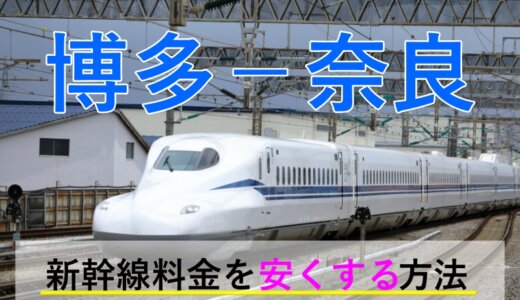 博多－奈良

新幹線料金を安くする方法